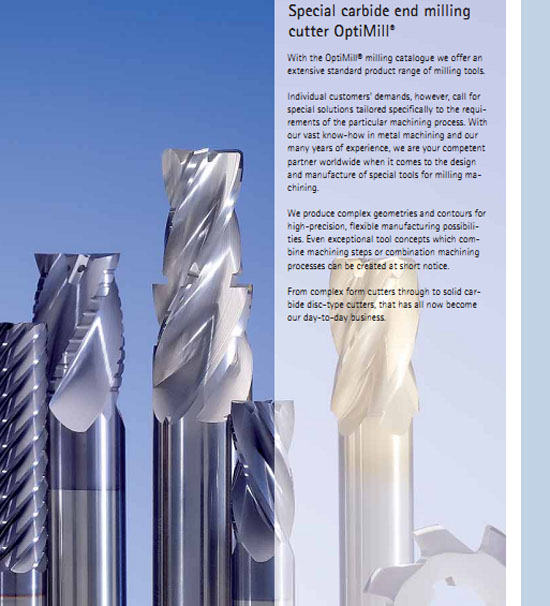 Special carbide end milling cutter OptiMill®

With the OptiMill® milling catalogue we offer an extensive standard product range of milling tools.

Individual customers' demands, however, call for special solutions tailored specifically to the requirements of the particular machining process. With our vast know-how in metal machining and our many years of experience, we are your competent partner worldwide when it comes to the design and manufacture of special tools for milling machining.

We produce complex geometries and contours for high-precision, flexible manufacturing possibilities. Even exceptional tool concepts which combine machining steps or combination machining processes can be created at short notice.

From complex form cutters through to solid carbide disc-type cutters, that has all now become our day-to-day business.